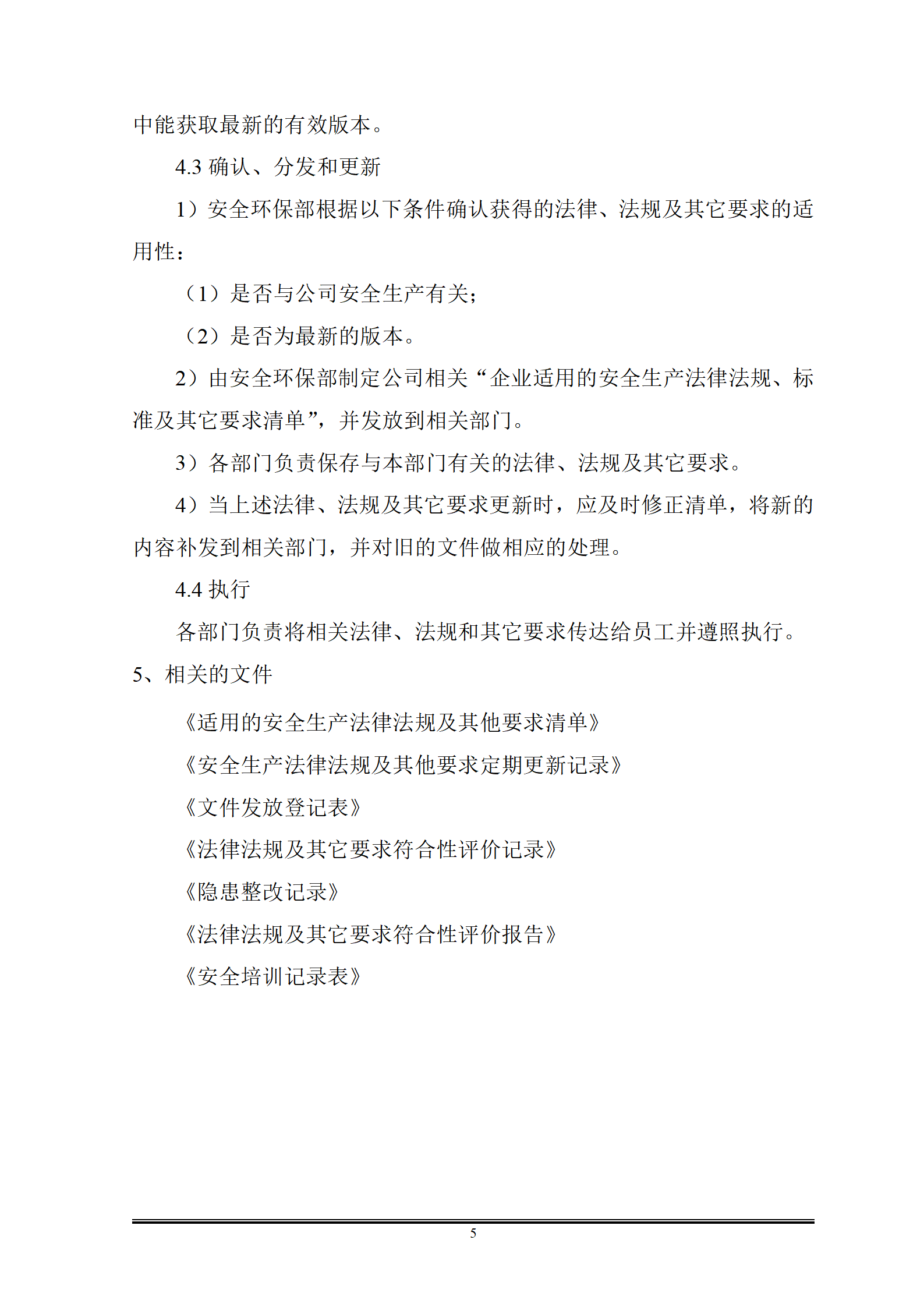 中能获取最新的有效版本。

4.3 确认、分发和更新

1）安全环保部根据以下条件确认获得的法律、法规及其它要求的适用性：

（1）是否与公司安全生产有关；

（2）是否为最新的版本。

2）由安全环保部制定公司相关“企业适用的安全生产法律法规、标准及其它要求清单”，并发放到相关部门。

3）各部门负责保存与本部门有关的法律、法规及其它要求。

4）当上述法律、法规及其它要求更新时，应及时修正清单，将新的内容补发到相关部门，并对旧的文件做相应的处理。

4.4 执行

各部门负责将相关法律、法规和其它要求传达给员工并遵照执行。

5、相关的文件

《适用的安全生产法律法规及其他要求清单》

《安全生产法律法规及其他要求定期更新记录》

《文件发放登记表》

《法律法规及其它要求符合性评价记录》

《隐患整改记录》

《法律法规及其它要求符合性评价报告》

《安全培训记录表》

5